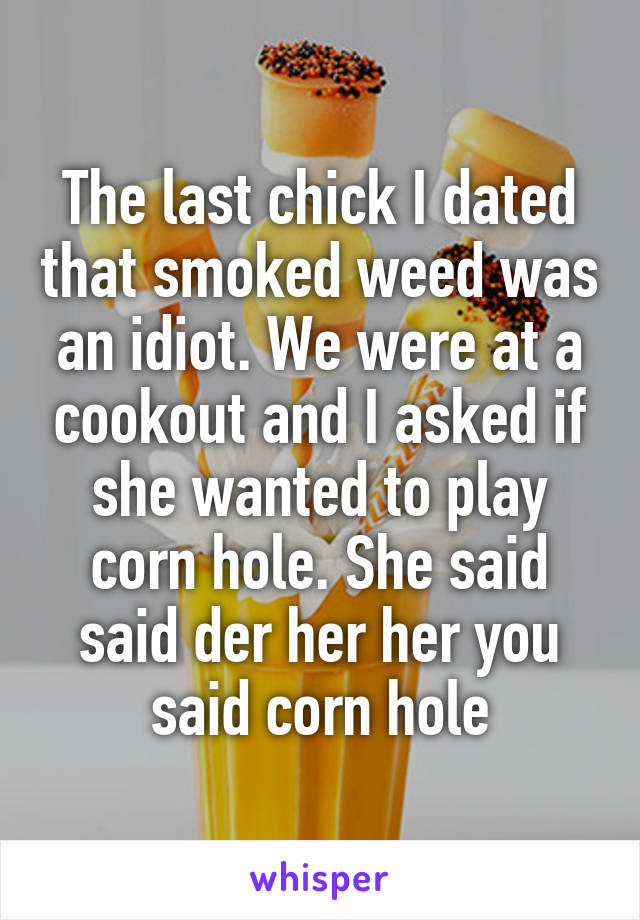 The last chick I dated that smoked weed was an idiot. We were at a cookout and I asked if she wanted to play corn hole. She said said der her her you said corn hole

whisper